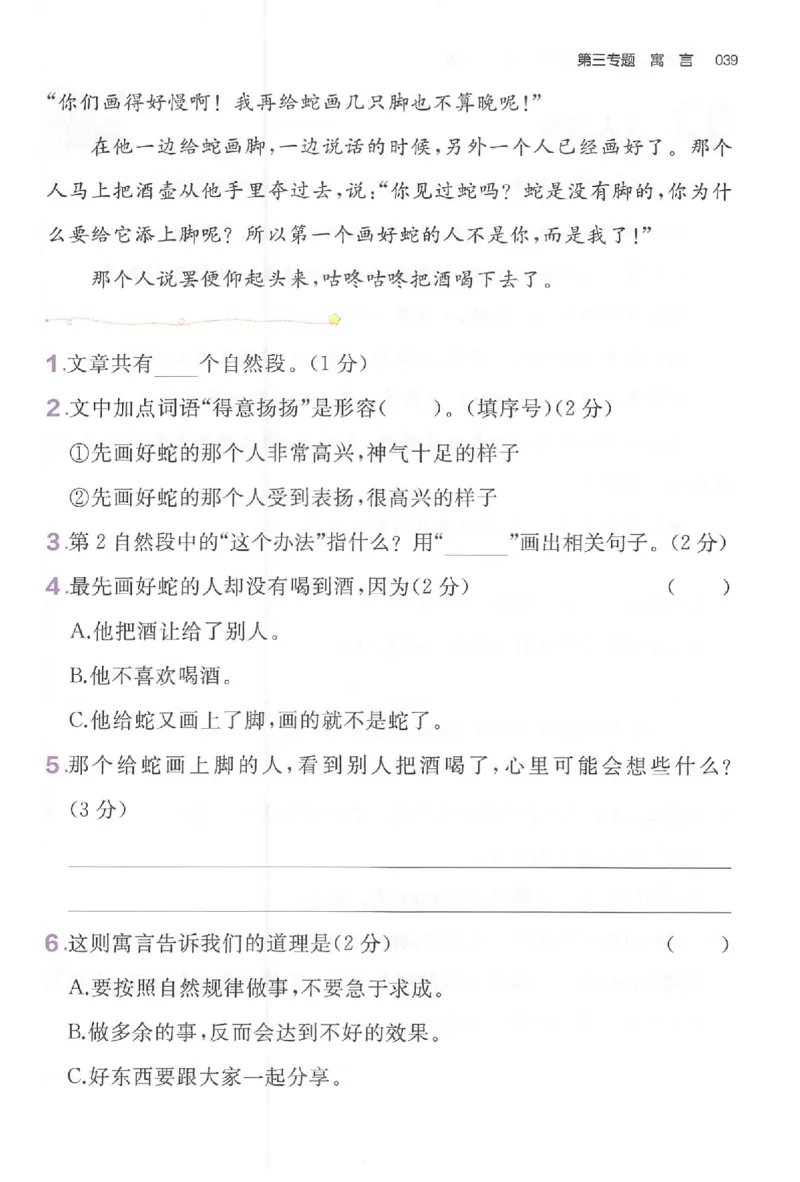 第三专题 寓言 039

“你们画得好慢啊！我再给蛇画几只脚也不算晚呢！”

在他一边给蛇画脚，一边说话的时候，另外一个人已经画好了。那个人马上把酒壶从他手里夺过去，说：“你见过蛇吗？蛇是没有脚的，你为什么要给它添上脚呢？所以第一个画好蛇的人不是你，而是我了！”

那个人说罢便仰起头来，咕咚咕咚把酒喝下去了。

1.文章共有____个自然段。(1分)

2.文中加点词语“得意扬扬”是形容(    )。(填序号)(2分)

①先画好蛇的那个人非常高兴，神气十足的样子

②先画好蛇的那个人受到表扬，很高兴的样子

3.第2自然段中的“这个办法”指什么？用“______”画出相关句子。(2分)

4.最先画好蛇的人却没有喝到酒，因为(2分)    (    )

A.他把酒让给了别人。

B.他不喜欢喝酒。

C.他给蛇又画上了脚，画的就不是蛇了。

5.那个给蛇画上脚的人，看到别人把酒喝了，心里可能会想些什么？(3分)

6.这则寓言告诉我们的道理是(2分)    (    )

A.要按照自然规律做事，不要急于求成。

B.做多余的事，反而会达到不好的效果。

C.好东西要跟大家一起分享。